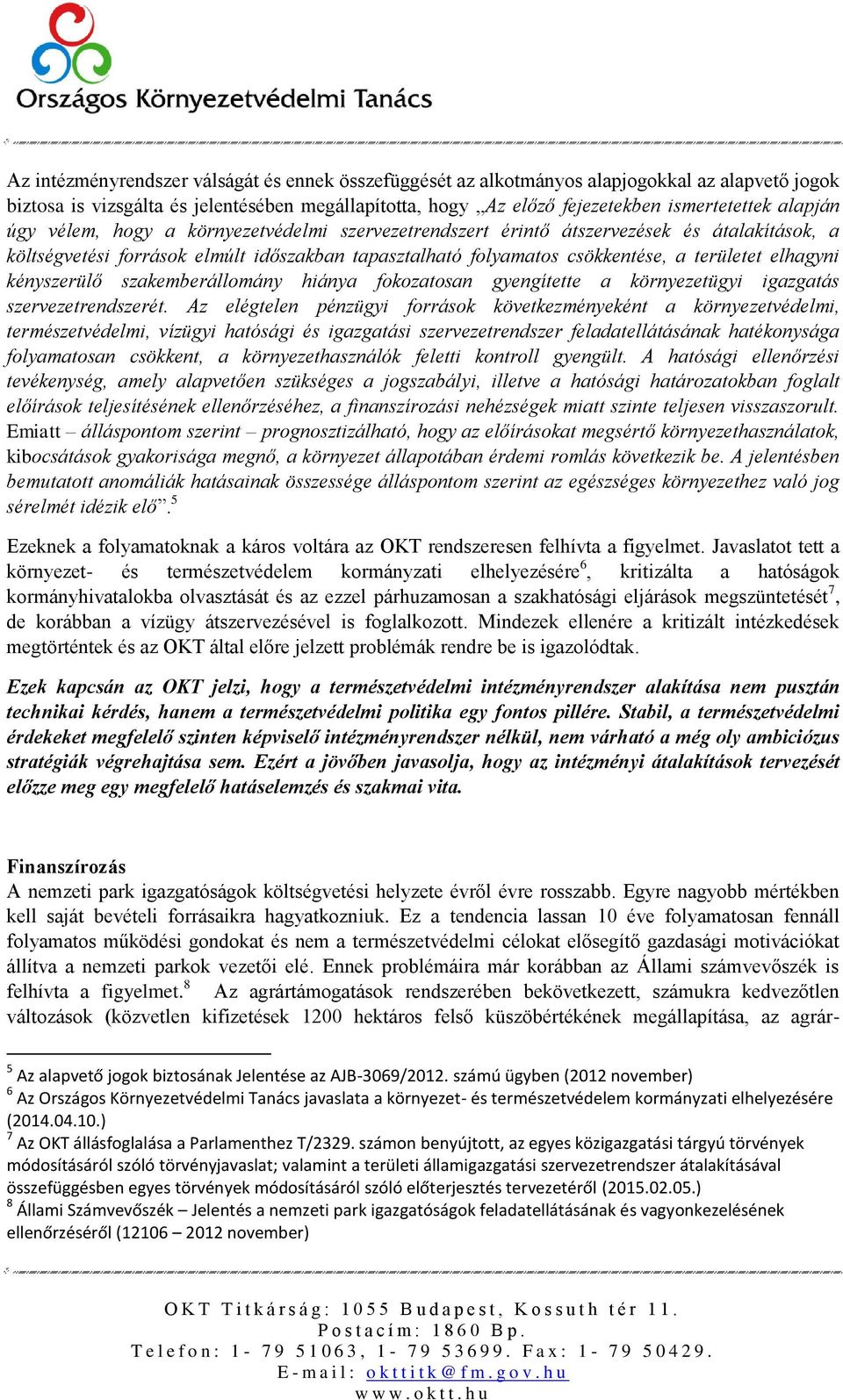 Országos Környezetvédelmi Tanács

Az intézményrendszer válságát és ennek összefüggését az alkotmányos alapjogokkal az alapvető jogok biztosa is vizsgálta és jelentésében megállapította, hogy „Az előző fejezetekben ismertetettek alapján úgy vélem, hogy a környezetvédelmi szervezetrendszert érintő átszervezések és átalakítások, a költségvetési források elmúlt időszakban tapasztalható folyamatos csökkentése, a területet elhagyni kényszerülő szakemberállomány hiánya fokozatosan gyengítette a környezetügyi igazgatás szervezetrendszerét. Az elégtelen pénzügyi források következményeként a környezetvédelmi, természetvédelmi, vízügyi hatósági és igazgatási szervezetrendszer feladatellátásának hatékonysága folyamatosan csökkent, a környezethasználók feletti kontroll gyengült. A hatósági ellenőrzési tevékenység, amely alapvetően szükséges a jogszabályi, illetve a hatósági határozatokban foglalt előírások teljesítésének ellenőrzéséhez, a finanszírozási nehézségek miatt szinte teljesen visszaszorult. Emiatt – álláspontom szerint – prognosztizálható, hogy az előírásokat megsértő környezethasználatok, kibocsátások gyakorisága megnő, a környezet állapotában érdemi romlás következik be. A jelentésben bemutatott anomáliák hatásainak összessége álláspontom szerint az egészséges környezethez való jog sérelmét idézik elő”.$^5$

Ezeknek a folyamatoknak a káros voltára az OKT rendszeresen felhívta a figyelmet. Javaslatot tett a környezet- és természetvédelem kormányzati elhelyezésére$^6$, kritizálta a hatóságok kormányhivatalokba olvasztását és az ezzel párhuzamosan a szakhatósági eljárások megszüntetését$^7$, de korábban a vízügy átszervezésével is foglalkozott. Mindezek ellenére a kritizált intézkedések megtörténtek és az OKT által előre jelzett problémák rendre be is igazolódtak.

Ezek kapcsán az OKT jelzi, hogy a természetvédelmi intézményrendszer alakítása nem pusztán technikai kérdés, hanem a természetvédelmi politika egy fontos pillére. Stabil, a természetvédelmi érdekeket megfelelő szinten képviselő intézményrendszer nélkül, nem várható a még oly ambiciózus stratégiák végrehajtása sem. Ezért a jövőben javasolja, hogy az intézményi átalakítások tervezését előzze meg egy megfelelő hatáselemzés és szakmai vita.

Finanszírozás
A nemzeti park igazgatóságok költségvetési helyzete évről évre rosszabb. Egyre nagyobb mértékben kell saját bevételi forrásaikra hagyatkozniuk. Ez a tendencia lassan 10 éve folyamatosan fennáll folyamatos működési gondokat és nem a természetvédelmi célokat elősegítő gazdasági motivációkat állítva a nemzeti parkok vezetői elé. Ennek problémáira már korábban az Állami számvevőszék is felhívta a figyelmet.$^8$ Az agrártámogatások rendszerében bekövetkezett, számukra kedvezőtlen változások (közvetlen kifizetések 1200 hektáros felső küszöbértékének megállapítása, az agrár-

$^5$ Az alapvető jogok biztosának Jelentése az AJB-3069/2012. számú ügyben (2012 november)
$^6$ Az Országos Környezetvédelmi Tanács javaslata a környezet- és természetvédelem kormányzati elhelyezésére (2014.04.10.)
$^7$ Az OKT állásfoglalása a Parlamenthez T/2329. számon benyújtott, az egyes közigazgatási tárgyú törvények módosításáról szóló törvényjavaslat; valamint a területi államigazgatási szervezetrendszer átalakításával összefüggésben egyes törvények módosításáról szóló előterjesztés tervezetéről (2015.02.05.)
$^8$ Állami Számvevőszék – Jelentés a nemzeti park igazgatóságok feladatellátásának és vagyonkezelésének ellenőrzéséről (12106 – 2012 november)

OKT Titkárság: 1055 Budapest, Kossuth tér 11.
Postacím: 1860 Bp.
Telefon: 1- 79 51063, 1- 79 53699. Fax: 1- 79 50429.
E-mail: okttitk@fm.gov.hu
www.oktt.hu